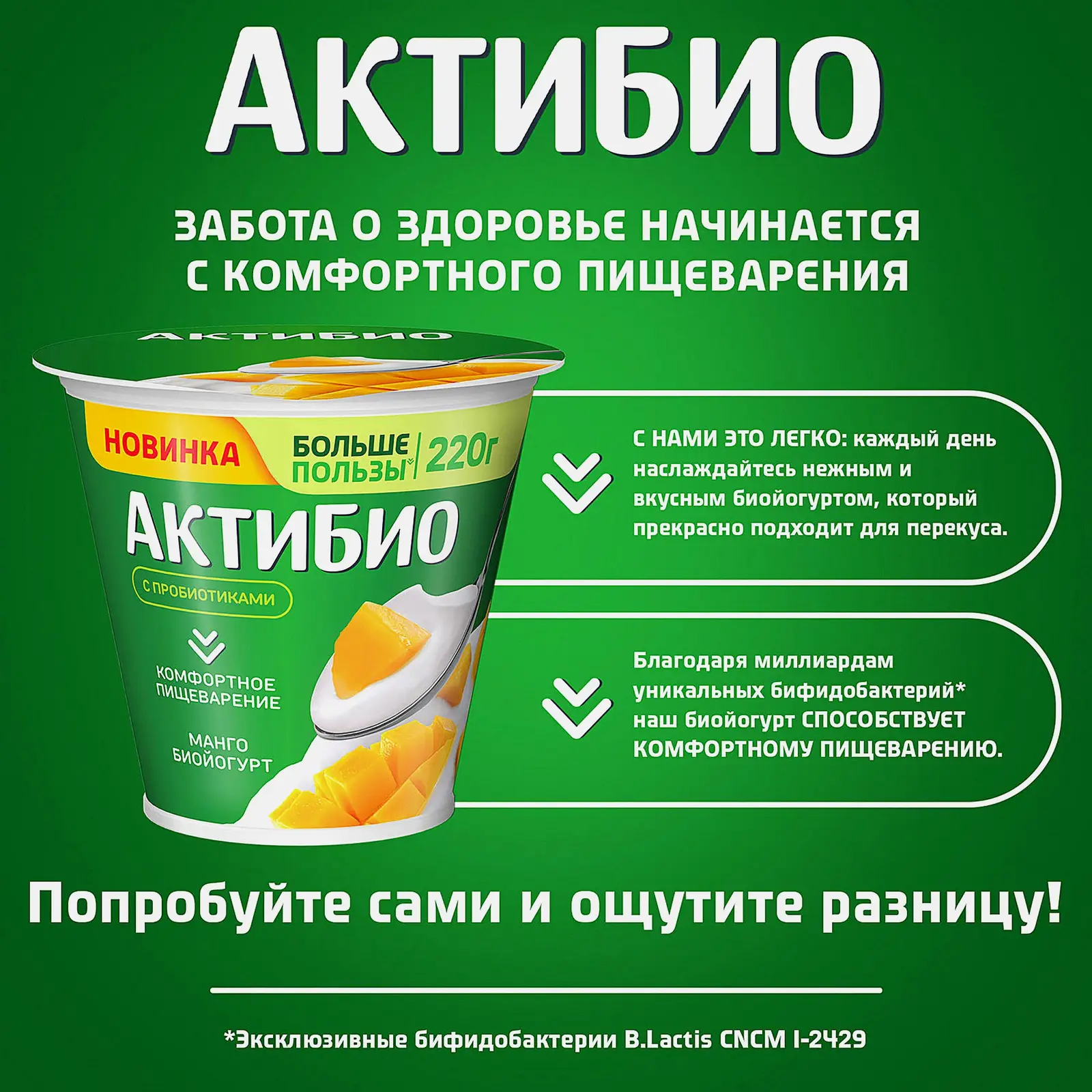 АКТИБИО

ЗАБОТА О ЗДОРОВЬЕ НАЧИНАЕТСЯ С КОМФОРТНОГО ПИЩЕВАРЕНИЯ

АКТИБИО

НОВИНКА

БОЛЬШЕ ПОЛЬЗЫ 220г

АКТИБИО

С ПРОБИОТИКАМИ

КОМФОРТНОЕ ПИЩЕВАРЕНИЕ

МАНГО БИОЙОГУРТ

С НАМИ ЭТО ЛЕГКО: каждый день наслаждайтесь нежным и вкусным биойогуртом, который прекрасно подходит для перекуса.

Благодаря миллиардам уникальных бифидобактерий* наш биойогурт СПОСОБСТВУЕТ КОМФОРТНОМУ ПИЩЕВАРЕНИЮ.

Попробуйте сами и ощутите разницу!

*Эксклюзивные бифидобактерии B.Lactis CNCM I-2429